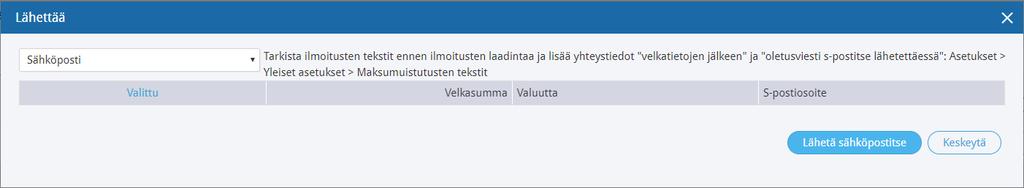 Lähettää

Sähköposti

Tarkista ilmoitusten tekstit ennen ilmoitusten laadintaa ja lisää yhteystiedot "velkatietojen jälkeen" ja "oletusviesti s-postitse lähetettäessä": Asetukset > Yleiset asetukset > Maksumuistutusten tekstit

| Valittu | Velkasumma | Valuutta | S-postiosoite |
|---|---|---|---|

Lähetä sähköpostitse

Keskeytä